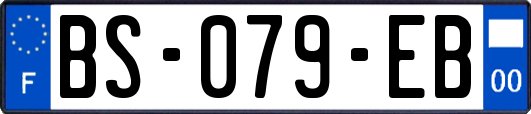 F

BS-079-EB

00